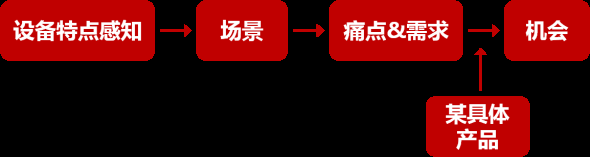 设备特点感知

场景

痛点&需求

机会

某具体产品